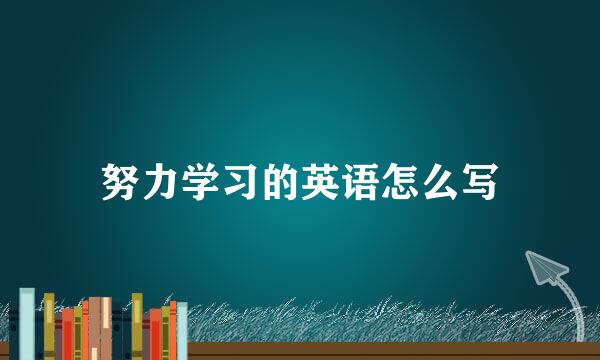 努力学习的英语怎么写